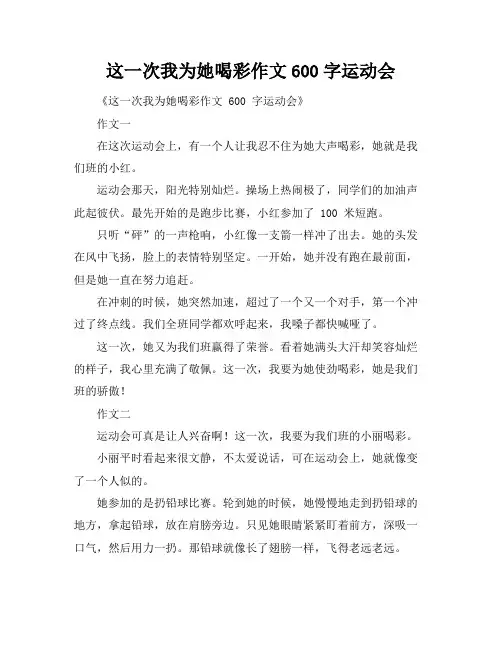 这一次我为她喝彩作文 600 字运动会

《这一次我为她喝彩作文 600 字运动会》

作文一

在这次运动会上，有一个人让我忍不住为她大声喝彩，她就是我们班的小红。

运动会那天，阳光特别灿烂。操场上热闹极了，同学们的加油声此起彼伏。最先开始的是跑步比赛，小红参加了 100 米短跑。

只听“砰”的一声枪响，小红像一支箭一样冲了出去。她的头发在风中飞扬，脸上的表情特别坚定。一开始，她并没有跑在最前面，但是她一直在努力追赶。

在冲刺的时候，她突然加速，超过了一个又一个对手，第一个冲过了终点线。我们全班同学都欢呼起来，我嗓子都快喊哑了。

这一次，她又为我们班赢得了荣誉。看着她满头大汗却笑容灿烂的样子，我心里充满了敬佩。这一次，我要为她使劲喝彩，她是我们班的骄傲！

作文二

运动会可真是让人兴奋啊！这一次，我要为我们班的小丽喝彩。

小丽平时看起来很文静，不太爱说话，可在运动会上，她就像变了一个人似的。

她参加的是扔铅球比赛。轮到她的时候，她慢慢地走到扔铅球的地方，拿起铅球，放在肩膀旁边。只见她眼睛紧紧盯着前方，深吸一口气，然后用力一扔。那铅球就像长了翅膀一样，飞得老远老远。